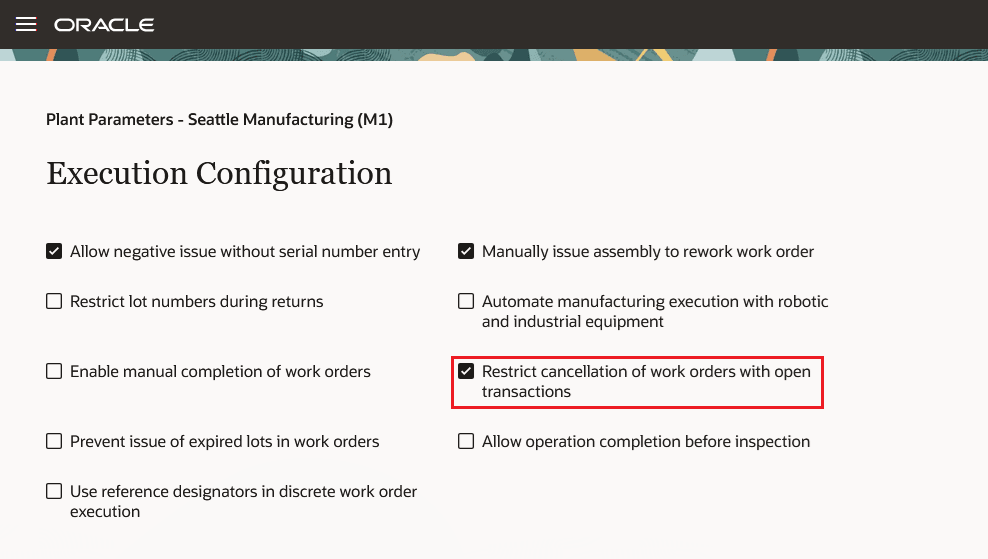 ORACLE

Plant Parameters - Seattle Manufacturing (M1)

Execution Configuration

Allow negative issue without serial number entry

Restrict lot numbers during returns

Enable manual completion of work orders

Prevent issue of expired lots in work orders

Use reference designators in discrete work order execution

Manually issue assembly to rework work order

Automate manufacturing execution with robotic and industrial equipment

Restrict cancellation of work orders with open transactions

Allow operation completion before inspection